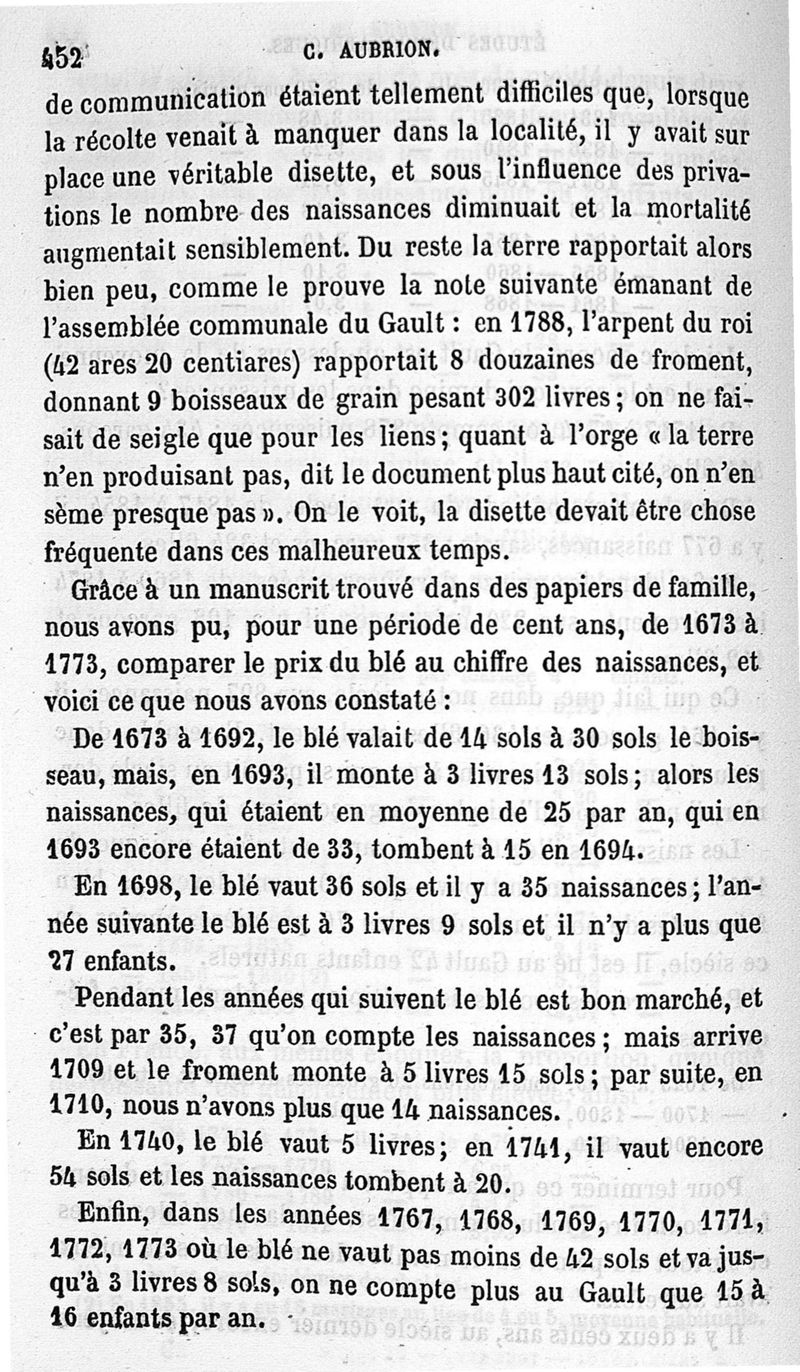 452 C. AUBRION.

de communication étaient tellement difficiles que, lorsque la récolte venait à manquer dans la localité, il y avait sur place une véritable disette, et sous l'influence des privations le nombre des naissances diminuait et la mortalité augmentait sensiblement. Du reste la terre rapportait alors bien peu, comme le prouve la note suivante émanant de l'assemblée communale du Gault : en 1788, l'arpent du roi (42 ares 20 centiares) rapportait 8 douzaines de froment, donnant 9 boisseaux de grain pesant 302 livres ; on ne faisait de seigle que pour les liens ; quant à l'orge « la terre n'en produisant pas, dit le document plus haut cité, on n'en sème presque pas ». On le voit, la disette devait être chose fréquente dans ces malheureux temps.

Grâce à un manuscrit trouvé dans des papiers de famille, nous avons pu, pour une période de cent ans, de 1673 à 1773, comparer le prix du blé au chiffre des naissances, et voici ce que nous avons constaté :

De 1673 à 1692, le blé valait de 14 sols à 30 sols le boisseau, mais, en 1693, il monte à 3 livres 13 sols ; alors les naissances, qui étaient en moyenne de 25 par an, qui en 1693 encore étaient de 33, tombent à 15 en 1694.

En 1698, le blé vaut 36 sols et il y a 35 naissances ; l'année suivante le blé est à 3 livres 9 sols et il n'y a plus que 27 enfants.

Pendant les années qui suivent le blé est bon marché, et c'est par 35, 37 qu'on compte les naissances ; mais arrive 1709 et le froment monte à 5 livres 15 sols ; par suite, en 1710, nous n'avons plus que 14 naissances.

En 1740, le blé vaut 5 livres ; en 1741, il vaut encore 54 sols et les naissances tombent à 20.

Enfin, dans les années 1767, 1768, 1769, 1770, 1771, 1772, 1773 où le blé ne vaut pas moins de 42 sols et va jusqu'à 3 livres 8 sols, on ne compte plus au Gault que 15 à 16 enfants par an.